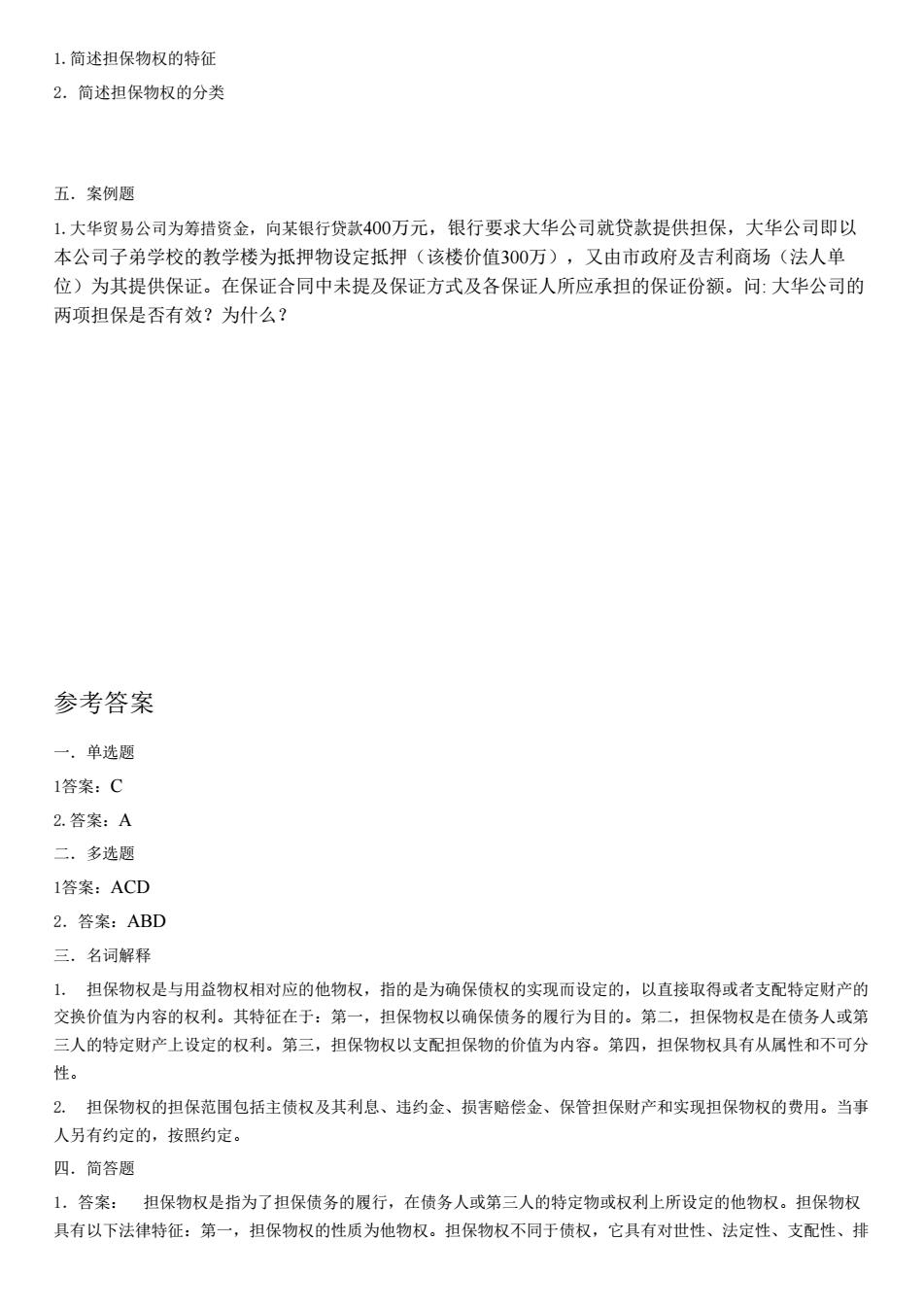 1. 简述担保物权的特征

2．简述担保物权的分类

五．案例题

1. 大华贸易公司为筹措资金，向某银行贷款400万元，银行要求大华公司就贷款提供担保，大华公司即以本公司子弟学校的教学楼为抵押物设定抵押（该楼价值300万），又由市政府及吉利商场（法人单位）为其提供保证。在保证合同中未提及保证方式及各保证人所应承担的保证份额。问: 大华公司的两项担保是否有效？为什么？

参考答案

一．单选题

1答案：C

2. 答案：A

二．多选题

1答案：ACD

2．答案：ABD

三．名词解释

1.　担保物权是与用益物权相对应的他物权，指的是为确保债权的实现而设定的，以直接取得或者支配特定财产的交换价值为内容的权利。其特征在于：第一，担保物权以确保债务的履行为目的。第二，担保物权是在债务人或第三人的特定财产上设定的权利。第三，担保物权以支配担保物的价值为内容。第四，担保物权具有从属性和不可分性。

2.　担保物权的担保范围包括主债权及其利息、违约金、损害赔偿金、保管担保财产和实现担保物权的费用。当事人另有约定的，按照约定。

四．简答题

1．答案：　担保物权是指为了担保债务的履行，在债务人或第三人的特定物或权利上所设定的他物权。担保物权具有以下法律特征：第一，担保物权的性质为他物权。担保物权不同于债权，它具有对世性、法定性、支配性、排